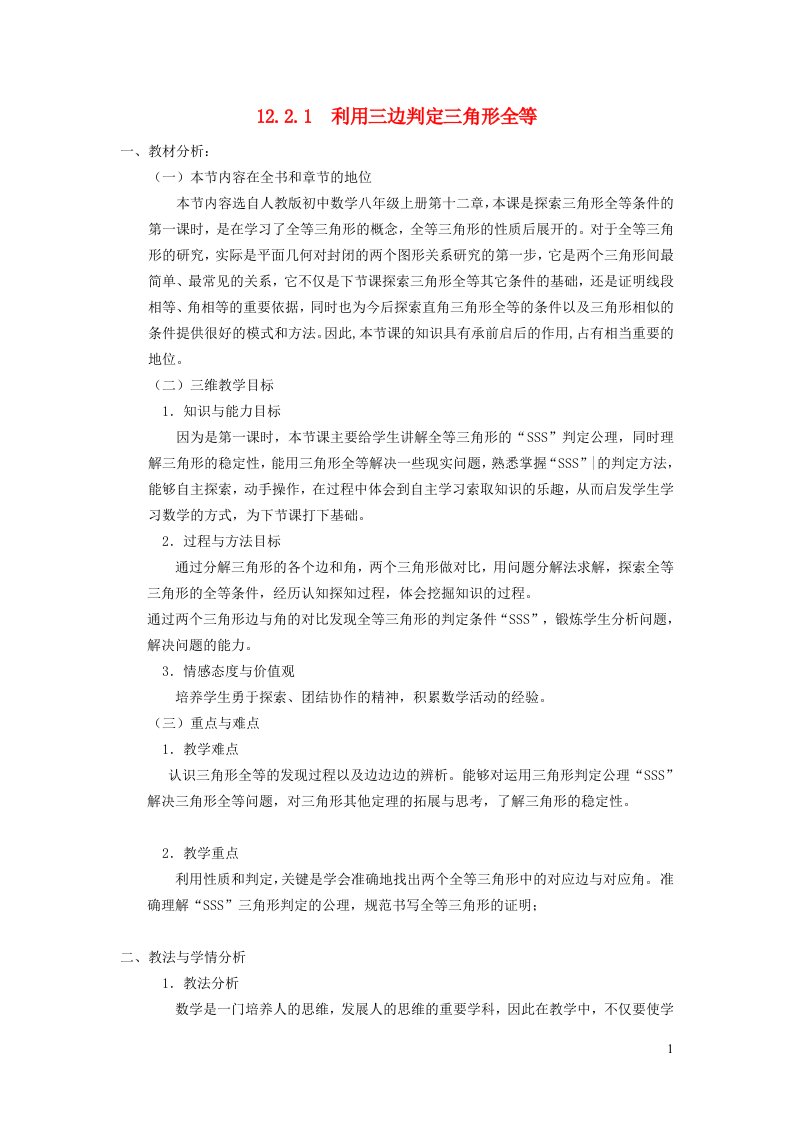 12.2.1　利用三边判定三角形全等

一、教材分析：

（一）本节内容在全书和章节的地位

本节内容选自人教版初中数学八年级上册第十二章，本课是探索三角形全等条件的第一课时，是在学习了全等三角形的概念，全等三角形的性质后展开的。对于全等三角形的研究，实际是平面几何对封闭的两个图形关系研究的第一步，它是两个三角形间最简单、最常见的关系，它不仅是下节课探索三角形全等其它条件的基础，还是证明线段相等、角相等的重要依据，同时也为今后探索直角三角形全等的条件以及三角形相似的条件提供很好的模式和方法。因此，本节课的知识具有承前启后的作用，占有相当重要的地位。

（二）三维教学目标

1．知识与能力目标

因为是第一课时，本节课主要给学生讲解全等三角形的“SSS”判定公理，同时理解三角形的稳定性，能用三角形全等解决一些现实问题，熟悉掌握“SSS”|的判定方法，能够自主探索，动手操作，在过程中体会到自主学习索取知识的乐趣，从而启发学生学习数学的方式，为下节课打下基础。

2．过程与方法目标

通过分解三角形的各个边和角，两个三角形做对比，用问题分解法求解，探索全等三角形的全等条件，经历认知探知过程，体会挖掘知识的过程。

通过两个三角形边与角的对比发现全等三角形的判定条件“SSS”，锻炼学生分析问题，解决问题的能力。

3．情感态度与价值观

培养学生勇于探索、团结协作的精神，积累数学活动的经验。

（三）重点与难点

1．教学难点

认识三角形全等的发现过程以及边边边的辨析。能够对运用三角形判定公理“SSS”解决三角形全等问题，对三角形其他定理的拓展与思考，了解三角形的稳定性。

2．教学重点

利用性质和判定，关键是学会准确地找出两个全等三角形中的对应边与对应角。准确理解“SSS”三角形判定的公理，规范书写全等三角形的证明；

二、教法与学情分析

1．教法分析

数学是一门培养人的思维，发展人的思维的重要学科，因此在教学中，不仅要使学

1